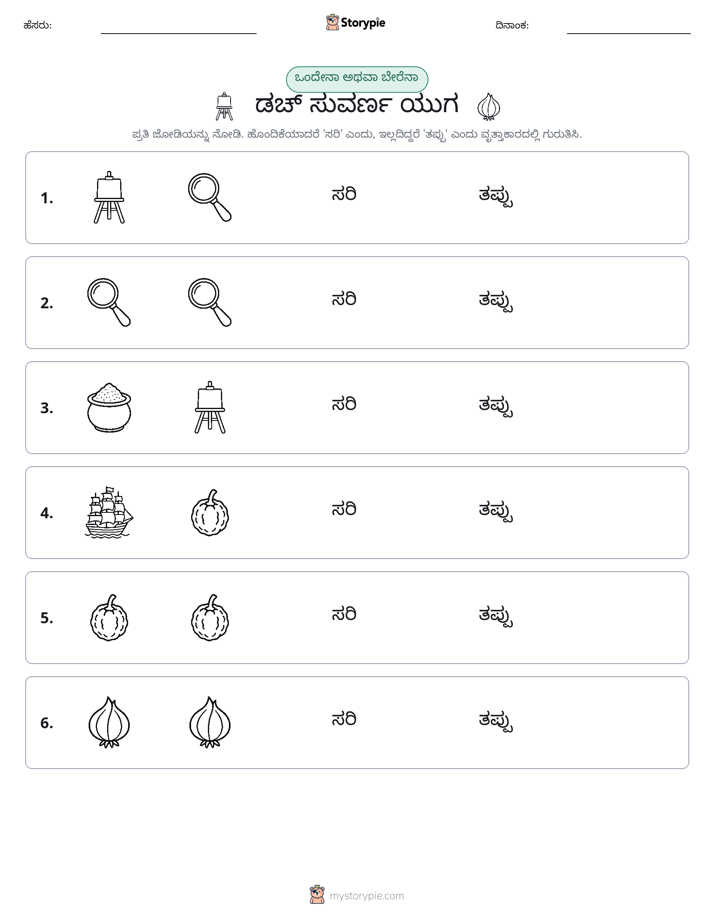 ಹೆಸರು: ____ Storypie ದಿನಾಂಕ: ____

ಒಂದೇನಾ ಅಥವಾ ಬೇರೆನಾ

ಡಚ್ ಸುವರ್ಣ ಯುಗ

ಪ್ರತಿ ಜೋಡಿಯನ್ನು ನೋಡಿ. ಹೊಂದಿಕೆಯಾದರೆ 'ಸರಿ' ಎಂದು, ಇಲ್ಲದಿದ್ದರೆ 'ತಪ್ಪು' ಎಂದು ವೃತ್ತಾಕಾರದಲ್ಲಿ ಗುರುತಿಸಿ.

1. ಸರಿ ತಪ್ಪು

2. ಸರಿ ತಪ್ಪು

3. ಸರಿ ತಪ್ಪು

4. ಸರಿ ತಪ್ಪು

5. ಸರಿ ತಪ್ಪು

6. ಸರಿ ತಪ್ಪು

mystorypie.com